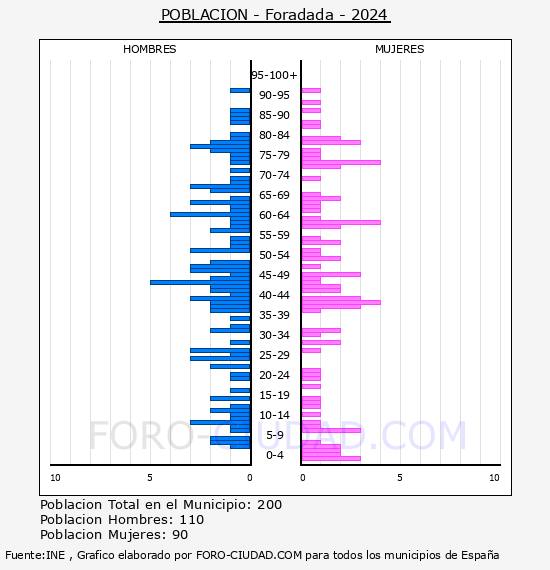 POBLACION - Foradada - 2024

HOMBRES

MUJERES

95-100+
90-95
85-90
80-84
75-79
70-74
65-69
60-64
55-59
50-54
45-49
40-44
35-39
30-34
25-29
20-24
15-19
10-14
5-9
0-4

10 5 0

0 5 10

FORO-CIUDAD.COM

Poblacion Total en el Municipio: 200
Poblacion Hombres: 110
Poblacion Mujeres: 90

Fuente:INE , Grafico elaborado por FORO-CIUDAD.COM para todos los municipios de España